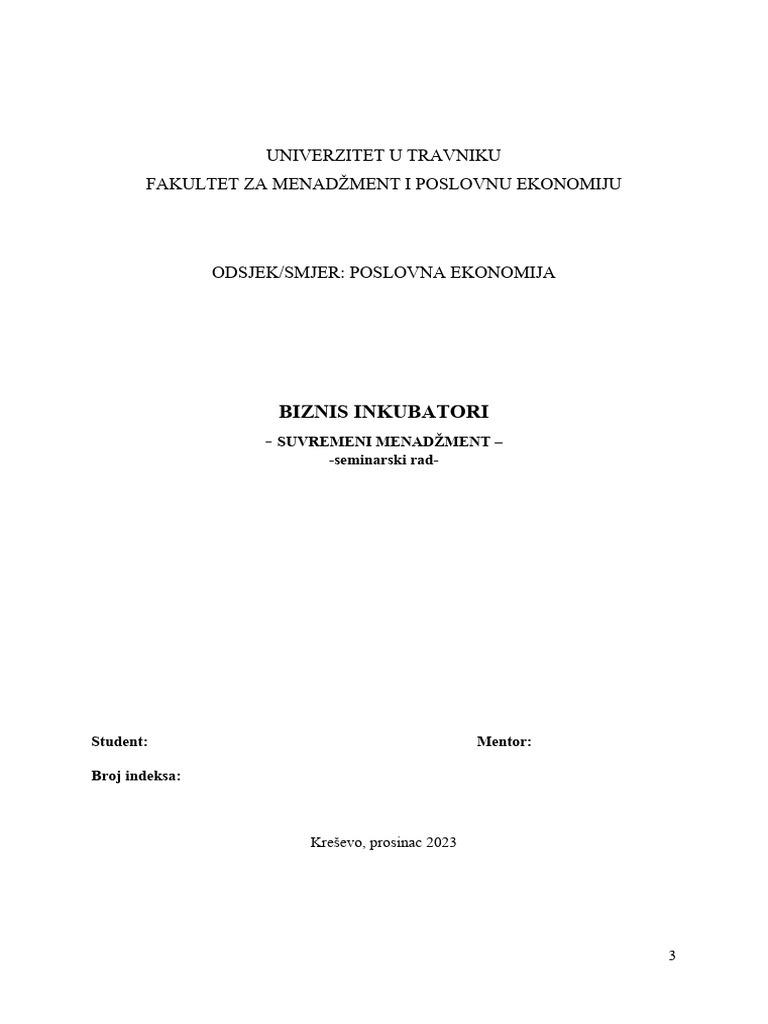 UNIVERZITET U TRAVNIKU
FAKULTET ZA MENADŽMENT I POSLOVNU EKONOMIJU

ODSJEK/SMJER: POSLOVNA EKONOMIJA

BIZNIS INKUBATORI

– SUVREMENI MENADŽMENT –
-seminarski rad-

Student:

Mentor:

Broj indeksa:

Kreševo, prosinac 2023

3